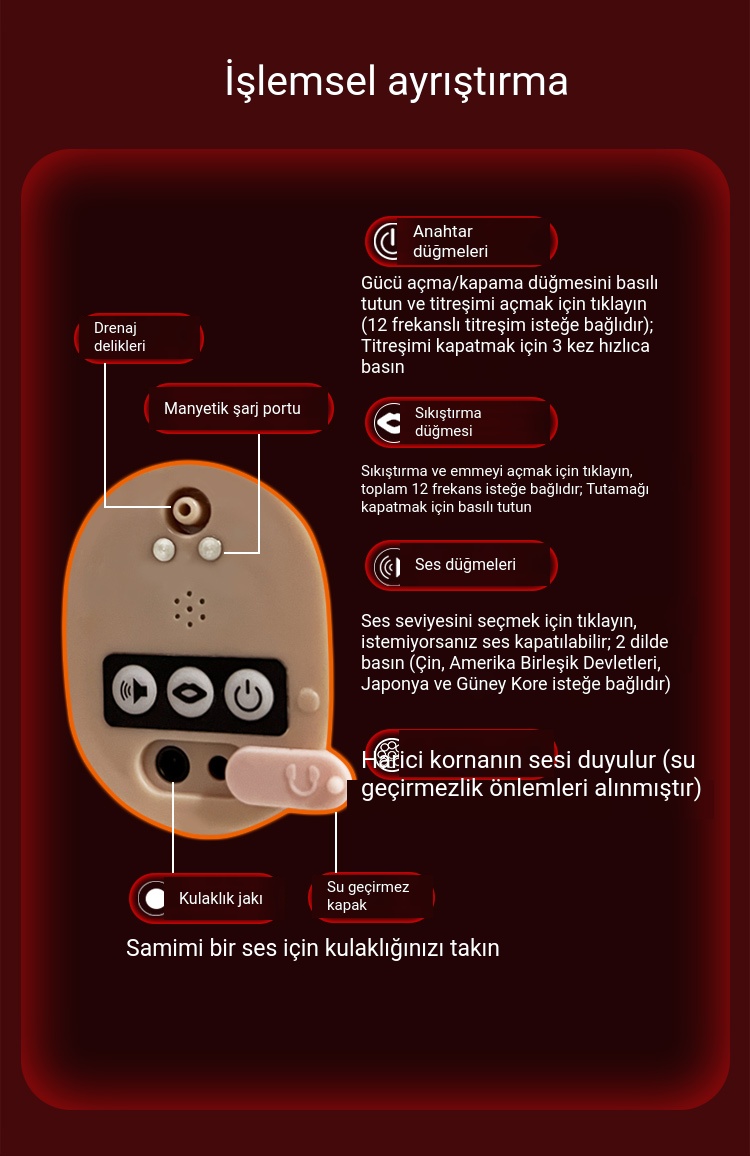 İşlemsel ayrıştırma

Anahtar düğmeleri

Gücü açma/kapama düğmesini basılı tutun ve titreşimi açmak için tıklayın (12 frekanslı titreşim isteğe bağlıdır); Titreşimi kapatmak için 3 kez hızlıca basın

Drenaj delikleri

Manyetik şarj portu

Sıkıştırma düğmesi

Sıkıştırma ve emmeyi açmak için tıklayın, toplam 12 frekans isteğe bağlıdır; Tutamağı kapatmak için basılı tutun

Ses düğmeleri

Ses seviyesini seçmek için tıklayın, istemiyorsanız ses kapatılabilir; 2 dilde basın (Çin, Amerika Birleşik Devletleri, Japonya ve Güney Kore isteğe bağlıdır)

Harici kornanın sesi duyulur (su geçirmezlik önlemleri alınmıştır)

Kulaklık jakı

Su geçirmez kapak

Samimi bir ses için kulaklığınızı takın